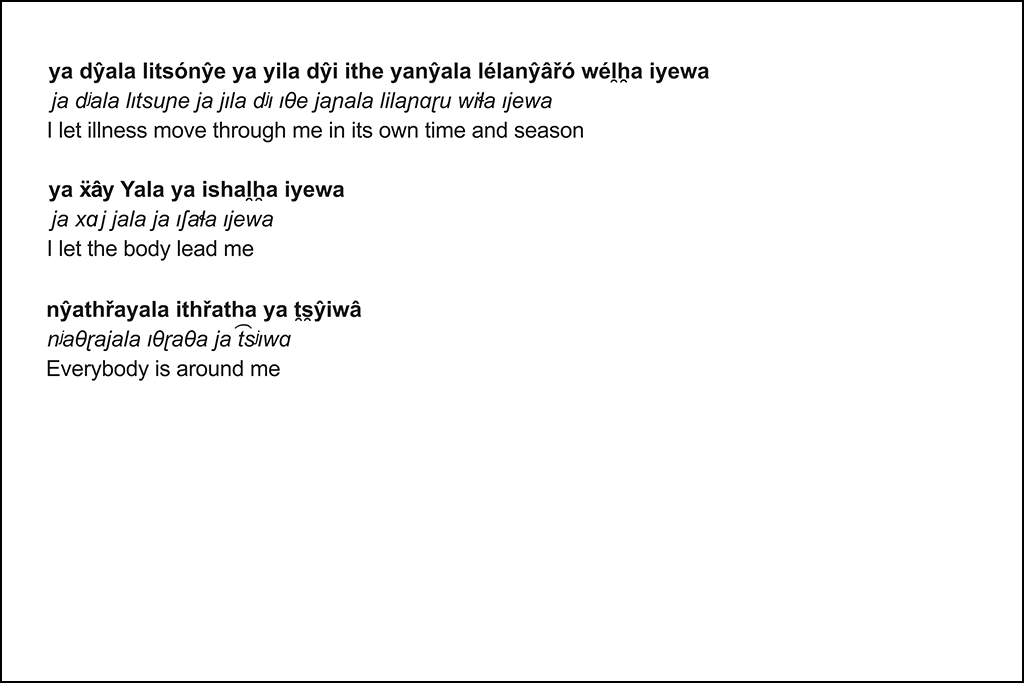 ya dŷala litsónŷe ya yila dŷi ithe yanŷala lélanŷâřó wél̯h̯a iyewa
ja dʲala lɪtsuɲe ja jɪla dʲɪ ɪθe jaɲala lilaɲɑɽu wiɬa ɪjewa
I let illness move through me in its own time and season

ya ẍây Yala ya ishal̯h̯a iyewa
ja xɑj jala ja ɪʃaɬa ɪjewa
I let the body lead me

nŷathřayala ithřatha ya t̯s̯ŷiwâ
nʲaθɽajala ɪθɽaθa ja t͡sʲɪwɑ
Everybody is around me